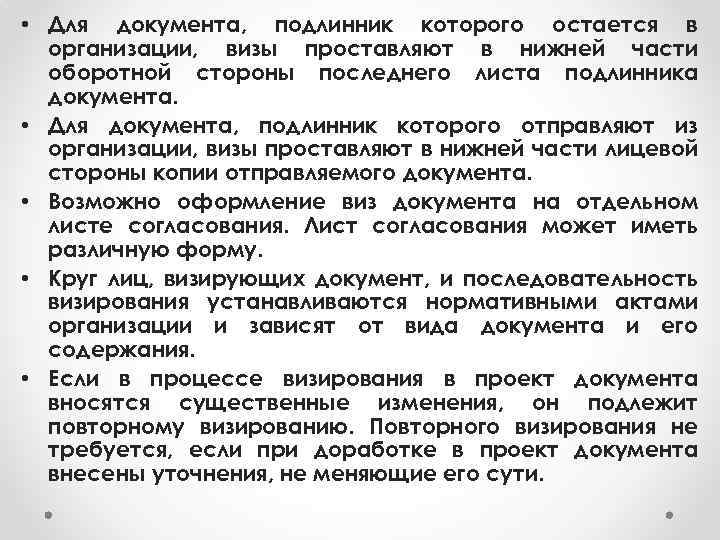 • Для документа, подлинник которого остается в организации, визы проставляют в нижней части оборотной стороны последнего листа подлинника документа.

• Для документа, подлинник которого отправляют из организации, визы проставляют в нижней части лицевой стороны копии отправляемого документа.

• Возможно оформление виз документа на отдельном листе согласования. Лист согласования может иметь различную форму.

• Круг лиц, визирующих документ, и последовательность визирования устанавливаются нормативными актами организации и зависят от вида документа и его содержания.

• Если в процессе визирования в проект документа вносятся существенные изменения, он подлежит повторному визированию. Повторного визирования не требуется, если при доработке в проект документа внесены уточнения, не меняющие его сути.